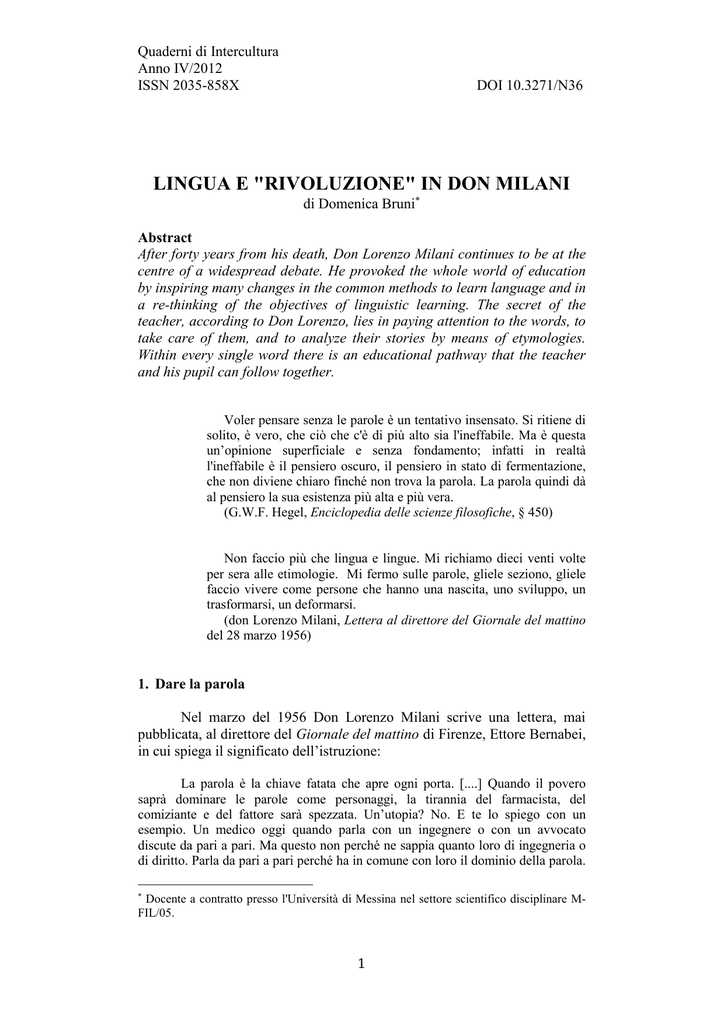 Quaderni di Intercultura
Anno IV/2012
ISSN 2035-858X DOI 10.3271/N36

LINGUA E "RIVOLUZIONE" IN DON MILANI
di Domenica Bruni*

Abstract
After forty years from his death, Don Lorenzo Milani continues to be at the centre of a widespread debate. He provoked the whole world of education by inspiring many changes in the common methods to learn language and in a re-thinking of the objectives of linguistic learning. The secret of the teacher, according to Don Lorenzo, lies in paying attention to the words, to take care of them, and to analyze their stories by means of etymologies. Within every single word there is an educational pathway that the teacher and his pupil can follow together.

Voler pensare senza le parole è un tentativo insensato. Si ritiene di solito, è vero, che ciò che c'è di più alto sia l'ineffabile. Ma è questa un'opinione superficiale e senza fondamento; infatti in realtà l'ineffabile è il pensiero oscuro, il pensiero in stato di fermentazione, che non diviene chiaro finché non trova la parola. La parola quindi dà al pensiero la sua esistenza più alta e più vera.
(G.W.F. Hegel, Enciclopedia delle scienze filosofiche, § 450)

Non faccio più che lingua e lingue. Mi richiamo dieci venti volte per sera alle etimologie. Mi fermo sulle parole, gliele seziono, gliele faccio vivere come persone che hanno una nascita, uno sviluppo, un trasformarsi, un deformarsi.
(don Lorenzo Milani, Lettera al direttore del Giornale del mattino del 28 marzo 1956)

1. Dare la parola

Nel marzo del 1956 Don Lorenzo Milani scrive una lettera, mai pubblicata, al direttore del Giornale del mattino di Firenze, Ettore Bernabei, in cui spiega il significato dell'istruzione:

La parola è la chiave fatata che apre ogni porta. [....] Quando il povero saprà dominare le parole come personaggi, la tirannia del farmacista, del comiziante e del fattore sarà spezzata. Un'utopia? No. E te lo spiego con un esempio. Un medico oggi quando parla con un ingegnere o con un avvocato discute da pari a pari. Ma questo non perché ne sappia quanto loro di ingegneria o di diritto. Parla da pari a pari perché ha in comune con loro il dominio della parola.

* Docente a contratto presso l'Università di Messina nel settore scientifico disciplinare M-FIL/05.

1